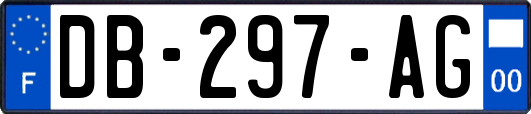 F
DB-297-AG
00